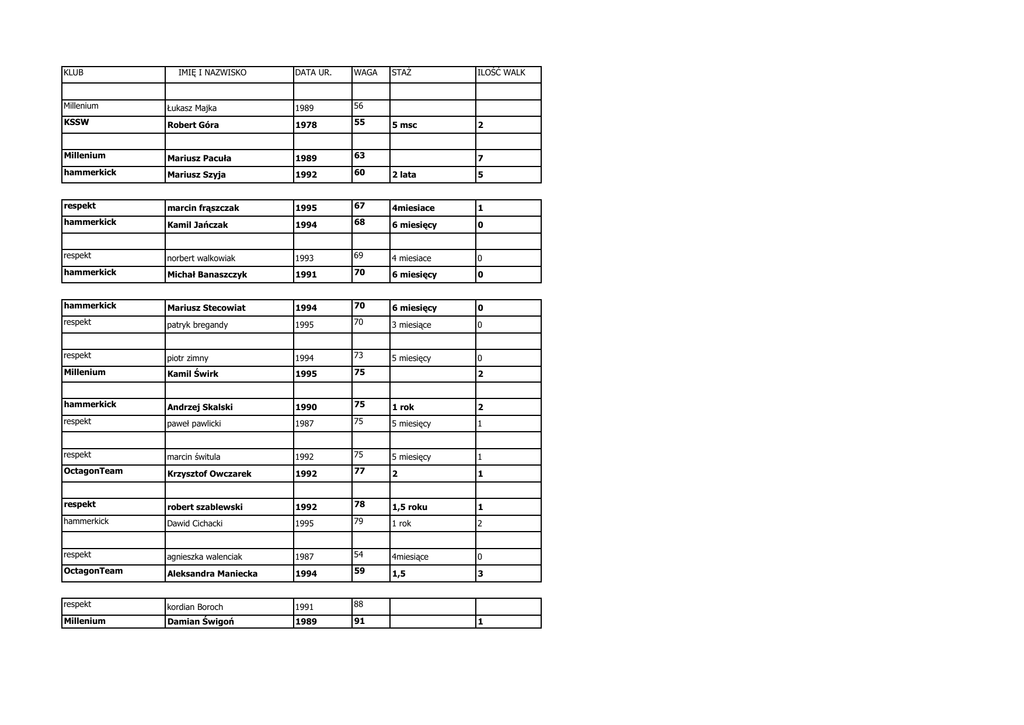 | KLUB | IMIĘ I NAZWISKO | DATA UR. | WAGA | STAŻ | ILOŚĆ WALK |
|---|---|---|---|---|---|
| | | | | | |
| Millenium | Łukasz Majka | 1989 | 56 | | |
| KSSW | Robert Góra | 1978 | 55 | 5 msc | 2 |
| | | | | | |
| Millenium | Mariusz Pacuła | 1989 | 63 | | 7 |
| hammerkick | Mariusz Szyja | 1992 | 60 | 2 lata | 5 |

| | | | | | |
|---|---|---|---|---|---|
| respekt | marcin frąszczak | 1995 | 67 | 4miesiace | 1 |
| hammerkick | Kamil Jańczak | 1994 | 68 | 6 miesięcy | 0 |
| | | | | | |
| respekt | norbert walkowiak | 1993 | 69 | 4 miesiace | 0 |
| hammerkick | Michał Banaszczyk | 1991 | 70 | 6 miesięcy | 0 |

| | | | | | |
|---|---|---|---|---|---|
| hammerkick | Mariusz Stecowiat | 1994 | 70 | 6 miesięcy | 0 |
| respekt | patryk bregandy | 1995 | 70 | 3 miesiące | 0 |
| | | | | | |
| respekt | piotr zimny | 1994 | 73 | 5 miesięcy | 0 |
| Millenium | Kamil Świrk | 1995 | 75 | | 2 |
| | | | | | |
| hammerkick | Andrzej Skalski | 1990 | 75 | 1 rok | 2 |
| respekt | paweł pawlicki | 1987 | 75 | 5 miesięcy | 1 |
| | | | | | |
| respekt | marcin świtula | 1992 | 75 | 5 miesięcy | 1 |
| OctagonTeam | Krzysztof Owczarek | 1992 | 77 | 2 | 1 |
| | | | | | |
| respekt | robert szablewski | 1992 | 78 | 1,5 roku | 1 |
| hammerkick | Dawid Cichacki | 1995 | 79 | 1 rok | 2 |
| | | | | | |
| respekt | agnieszka walenciak | 1987 | 54 | 4miesiące | 0 |
| OctagonTeam | Aleksandra Maniecka | 1994 | 59 | 1,5 | 3 |

| | | | | | |
|---|---|---|---|---|---|
| respekt | kordian Boroch | 1991 | 88 | | |
| Millenium | Damian Świgoń | 1989 | 91 | | 1 |